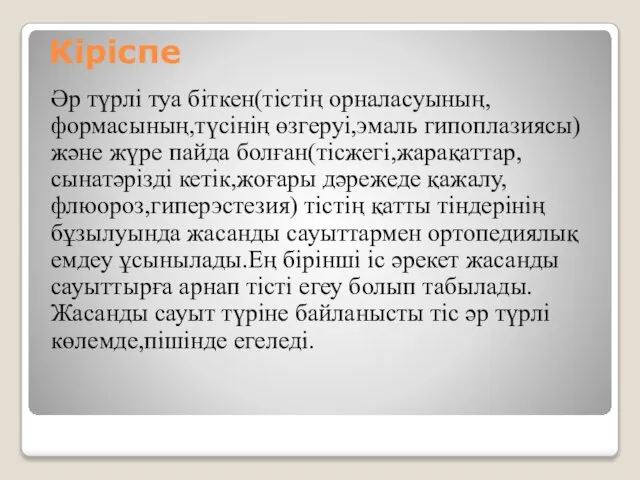 Кіріспе

Әр түрлі туа біткен(тістің орналасуының, формасының,түсінің өзгеруі,эмаль гипоплазиясы) және жүре пайда болған(тісжегі,жарақаттар, сынатәрізді кетік,жоғары дәрежеде қажалу, флюороз,гиперэстезия) тістің қатты тіндерінің бұзылуында жасанды сауыттармен ортопедиялық емдеу ұсынылады.Ең бірінші іс әрекет жасанды сауыттырға арнап тісті егеу болып табылады. Жасанды сауыт түріне байланысты тіс әр түрлі көлемде,пішінде егеледі.